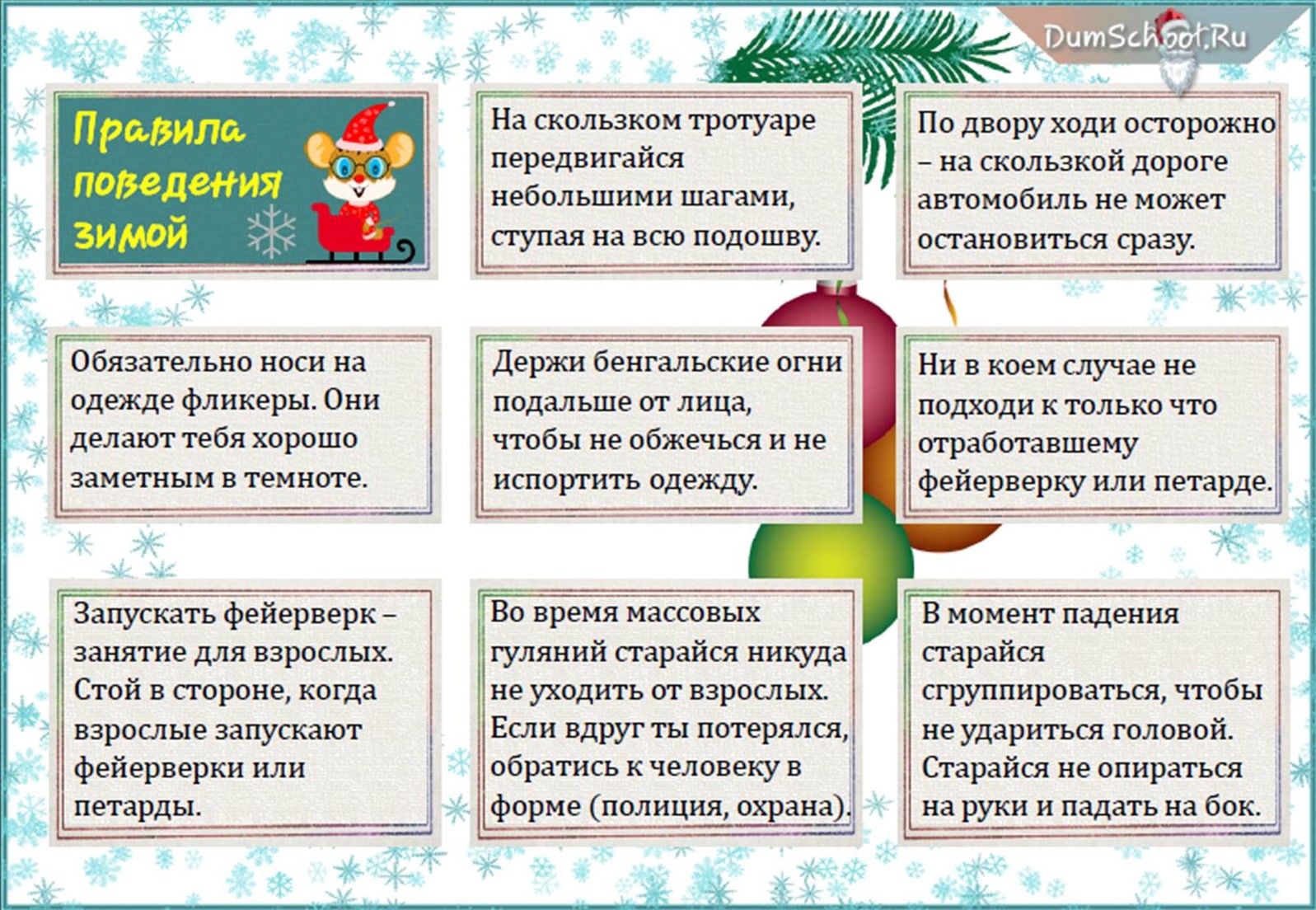 DumSchool.Ru

Правила поведения зимой

На скользком тротуаре передвигайся небольшими шагами, ступая на всю подошву.

По двору ходи осторожно – на скользкой дороге автомобиль не может остановиться сразу.

Обязательно носи на одежде фликеры. Они делают тебя хорошо заметным в темноте.

Держи бенгальские огни подальше от лица, чтобы не обжечься и не испортить одежду.

Ни в коем случае не подходи к только что отработавшему фейерверку или петарде.

Запускать фейерверк – занятие для взрослых. Стой в стороне, когда взрослые запускают фейерверки или петарды.

Во время массовых гуляний старайся никуда не уходить от взрослых. Если вдруг ты потерялся, обратись к человеку в форме (полиция, охрана).

В момент падения старайся сгруппироваться, чтобы не удариться головой. Старайся не опираться на руки и падать на бок.